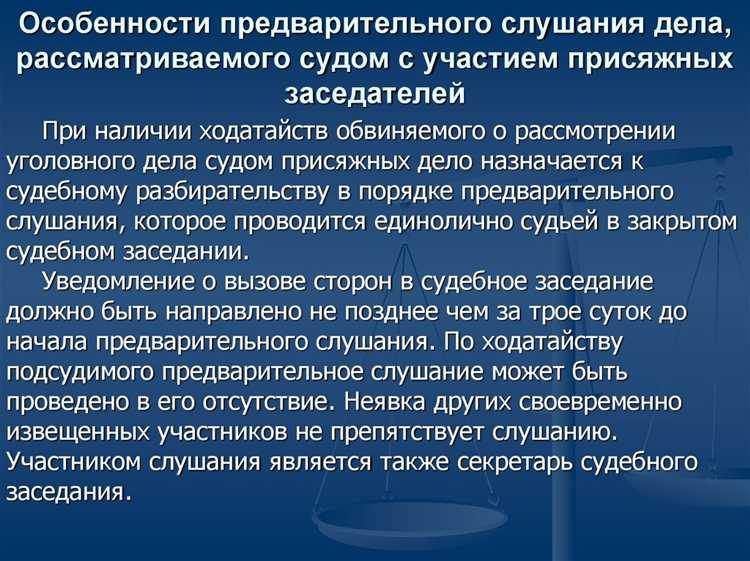 Особенности предварительного слушания дела, рассматриваемого судом с участием присяжных заседателей

При наличии ходатайств обвиняемого о рассмотрении уголовного дела судом присяжных дело назначается к судебному разбирательству в порядке предварительного слушания, которое проводится единолично судьей в закрытом судебном заседании.

Уведомление о вызове сторон в судебное заседание должно быть направлено не позднее чем за трое суток до начала предварительного слушания. По ходатайству подсудимого предварительное слушание может быть проведено в его отсутствие. Неявка других своевременно извещенных участников не препятствует слушанию. Участником слушания является также секретарь судебного заседания.